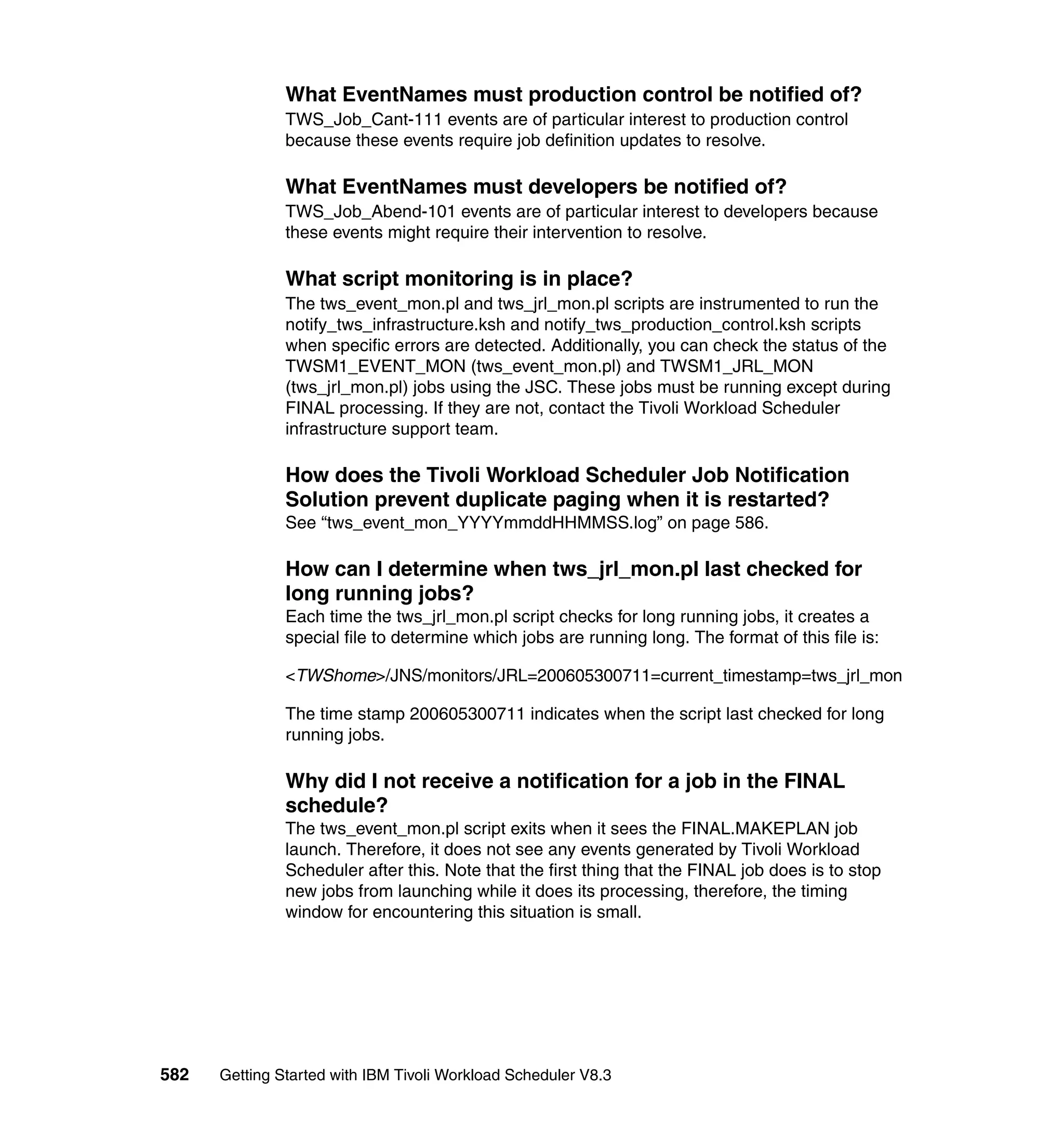 What EventNames must production control be notified of?
TWS_Job_Cant-111 events are of particular interest to production control because these events require job definition updates to resolve.

What EventNames must developers be notified of?
TWS_Job_Abend-101 events are of particular interest to developers because these events might require their intervention to resolve.

What script monitoring is in place?
The tws_event_mon.pl and tws_jrl_mon.pl scripts are instrumented to run the notify_tws_infrastructure.ksh and notify_tws_production_control.ksh scripts when specific errors are detected. Additionally, you can check the status of the TWSM1_EVENT_MON (tws_event_mon.pl) and TWSM1_JRL_MON (tws_jrl_mon.pl) jobs using the JSC. These jobs must be running except during FINAL processing. If they are not, contact the Tivoli Workload Scheduler infrastructure support team.

How does the Tivoli Workload Scheduler Job Notification Solution prevent duplicate paging when it is restarted?
See “tws_event_mon_YYYYmmddHHMMSS.log” on page 586.

How can I determine when tws_jrl_mon.pl last checked for long running jobs?
Each time the tws_jrl_mon.pl script checks for long running jobs, it creates a special file to determine which jobs are running long. The format of this file is:

<TWShome>/JNS/monitors/JRL=200605300711=current_timestamp=tws_jrl_mon

The time stamp 200605300711 indicates when the script last checked for long running jobs.

Why did I not receive a notification for a job in the FINAL schedule?
The tws_event_mon.pl script exits when it sees the FINAL.MAKEPLAN job launch. Therefore, it does not see any events generated by Tivoli Workload Scheduler after this. Note that the first thing that the FINAL job does is to stop new jobs from launching while it does its processing, therefore, the timing window for encountering this situation is small.

582 Getting Started with IBM Tivoli Workload Scheduler V8.3